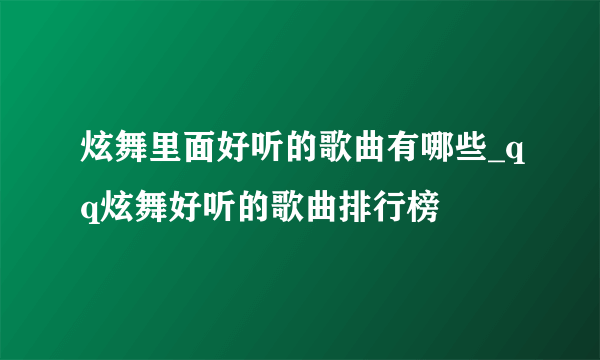 炫舞里面好听的歌曲有哪些_qq炫舞好听的歌曲排行榜